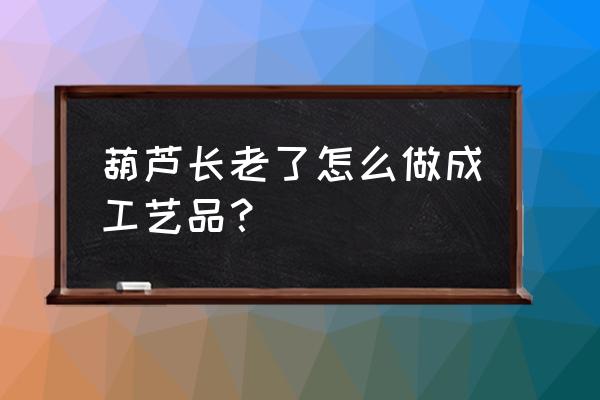 葫芦长老了怎么做成工艺品？